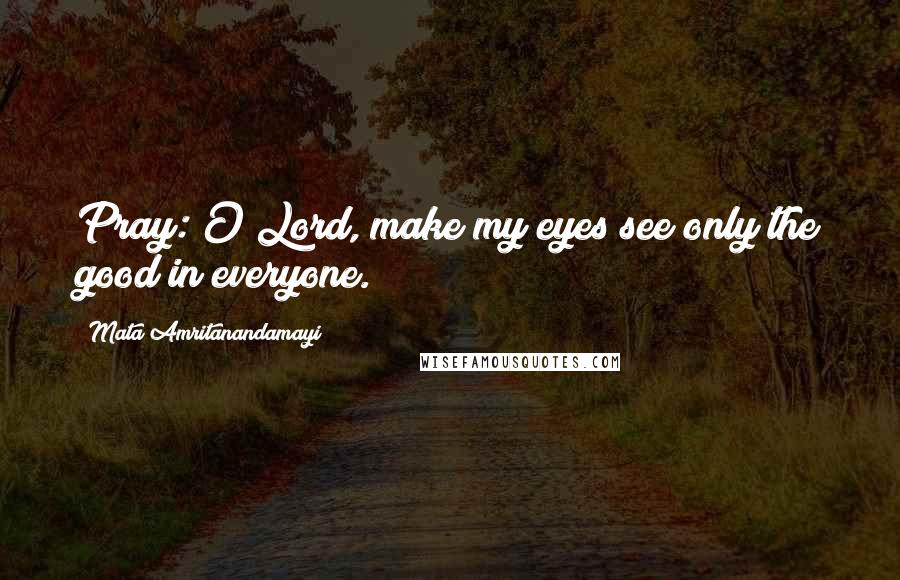 Pray: O Lord, make my eyes see only the good in everyone.

Mata Amritanandamayi

WISEFAMOUSQUOTES.COM